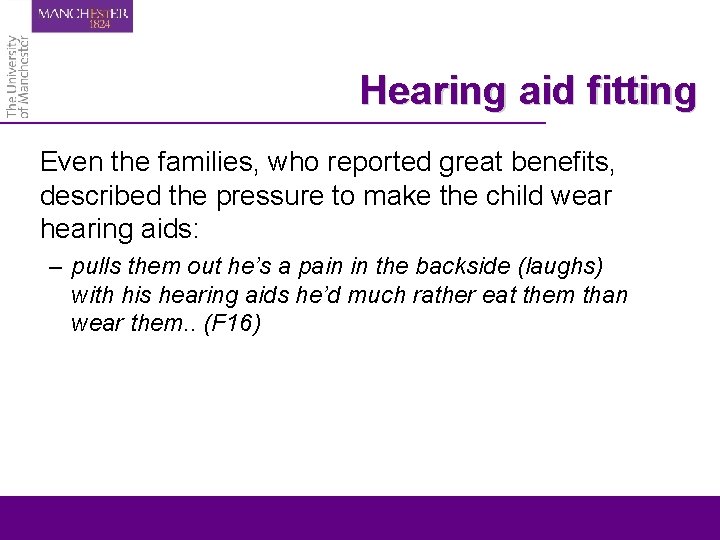 MANCHESTER
1824

The University of Manchester

Hearing aid fitting

Even the families, who reported great benefits, described the pressure to make the child wear hearing aids:

– pulls them out he's a pain in the backside (laughs) with his hearing aids he'd much rather eat them than wear them.. (F16)